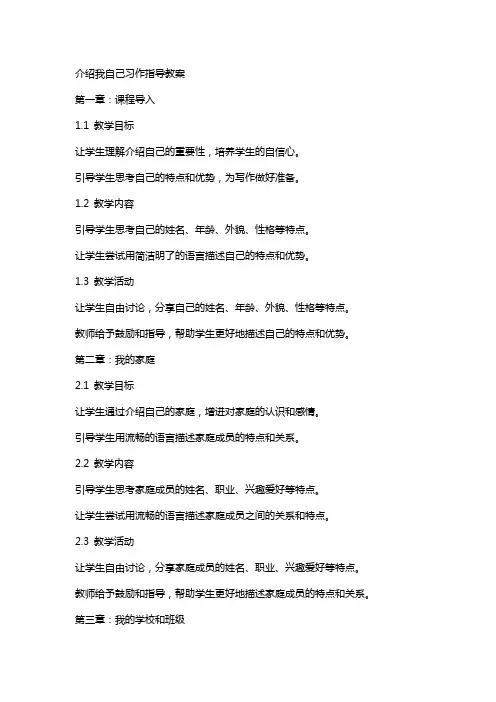 介绍我自己习作指导教案

第一章：课程导入

1.1 教学目标

让学生理解介绍自己的重要性，培养学生的自信心。

引导学生思考自己的特点和优势，为写作做好准备。

1.2 教学内容

引导学生思考自己的姓名、年龄、外貌、性格等特点。

让学生尝试用简洁明了的语言描述自己的特点和优势。

1.3 教学活动

让学生自由讨论，分享自己的姓名、年龄、外貌、性格等特点。

教师给予鼓励和指导，帮助学生更好地描述自己的特点和优势。

第二章：我的家庭

2.1 教学目标

让学生通过介绍自己的家庭，增进对家庭的认识和感情。

引导学生用流畅的语言描述家庭成员的特点和关系。

2.2 教学内容

引导学生思考家庭成员的姓名、职业、兴趣爱好等特点。

让学生尝试用流畅的语言描述家庭成员之间的关系和特点。

2.3 教学活动

让学生自由讨论，分享家庭成员的姓名、职业、兴趣爱好等特点。

教师给予鼓励和指导，帮助学生更好地描述家庭成员的特点和关系。

第三章：我的学校和班级